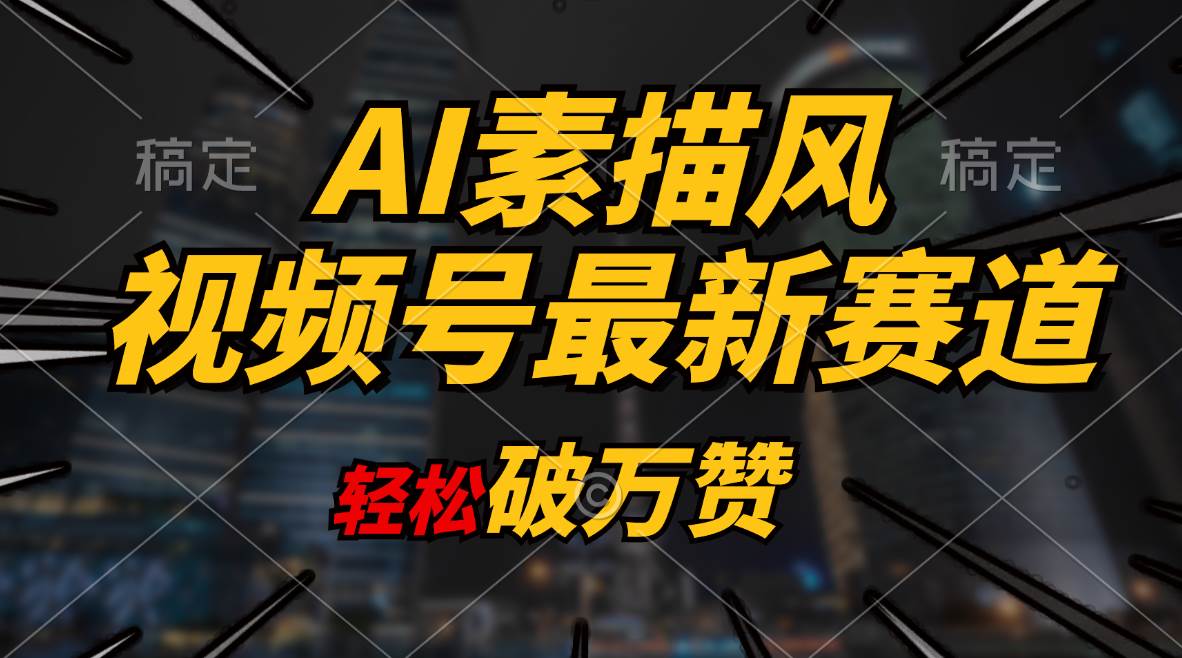 稿定 稿定

AI素描风

视频号最新赛道

轻松破万赞